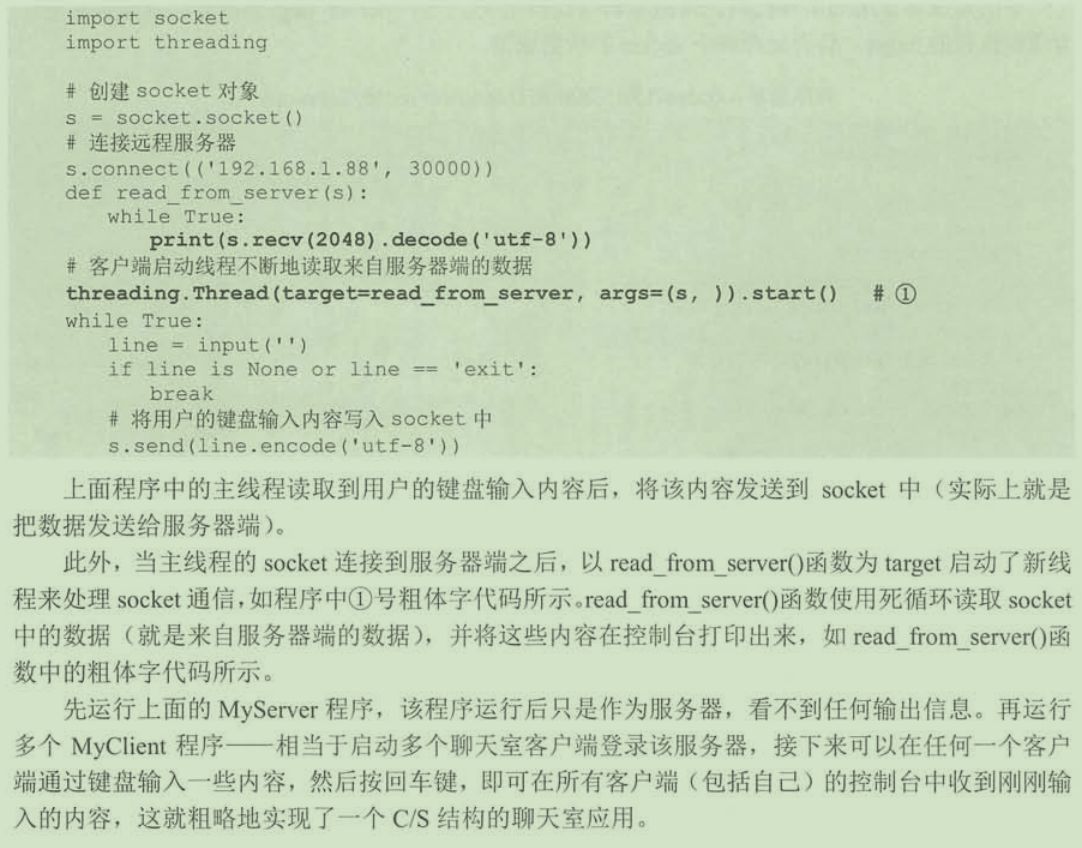 import socket
import threading

# 创建 socket 对象
s = socket.socket()
# 连接远程服务器
s.connect(('192.168.1.88', 30000))
def read_from_server(s):
    while True:
        print(s.recv(2048).decode('utf-8'))
# 客户端启动线程不断地读取来自服务器端的数据
threading.Thread(target=read_from_server, args=(s, )).start()   # ①
while True:
    line = input('')
    if line is None or line == 'exit':
        break
    # 将用户的键盘输入内容写入 socket 中
    s.send(line.encode('utf-8'))

上面程序中的主线程读取到用户的键盘输入内容后，将该内容发送到 socket 中（实际上就是把数据发送给服务器端）。

此外，当主线程的 socket 连接到服务器端之后，以 read_from_server()函数为 target 启动了新线程来处理 socket 通信，如程序中①号粗体字代码所示。read_from_server()函数使用死循环读取 socket 中的数据（就是来自服务器端的数据），并将这些内容在控制台打印出来，如 read_from_server()函数中的粗体字代码所示。

先运行上面的 MyServer 程序，该程序运行后只是作为服务器，看不到任何输出信息。再运行多个 MyClient 程序——相当于启动多个聊天室客户端登录该服务器，接下来可以在任何一个客户端通过键盘输入一些内容，然后按回车键，即可在所有客户端（包括自己）的控制台中收到刚刚输入的内容，这就粗略地实现了一个 C/S 结构的聊天室应用。